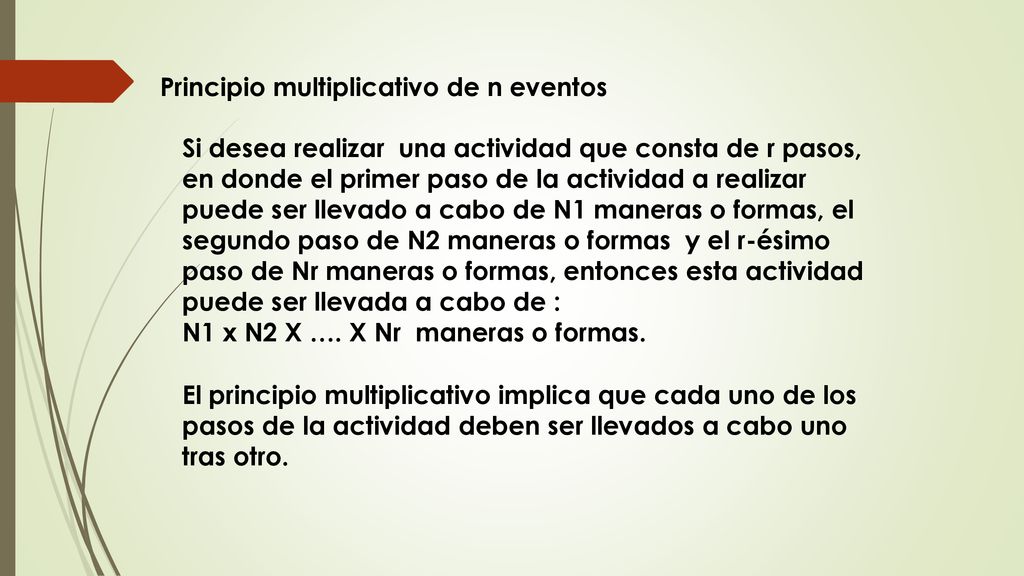 Principio multiplicativo de n eventos

Si desea realizar una actividad que consta de r pasos, en donde el primer paso de la actividad a realizar puede ser llevado a cabo de N1 maneras o formas, el segundo paso de N2 maneras o formas y el r-ésimo paso de Nr maneras o formas, entonces esta actividad puede ser llevada a cabo de :
N1 x N2 X …. X Nr maneras o formas.

El principio multiplicativo implica que cada uno de los pasos de la actividad deben ser llevados a cabo uno tras otro.